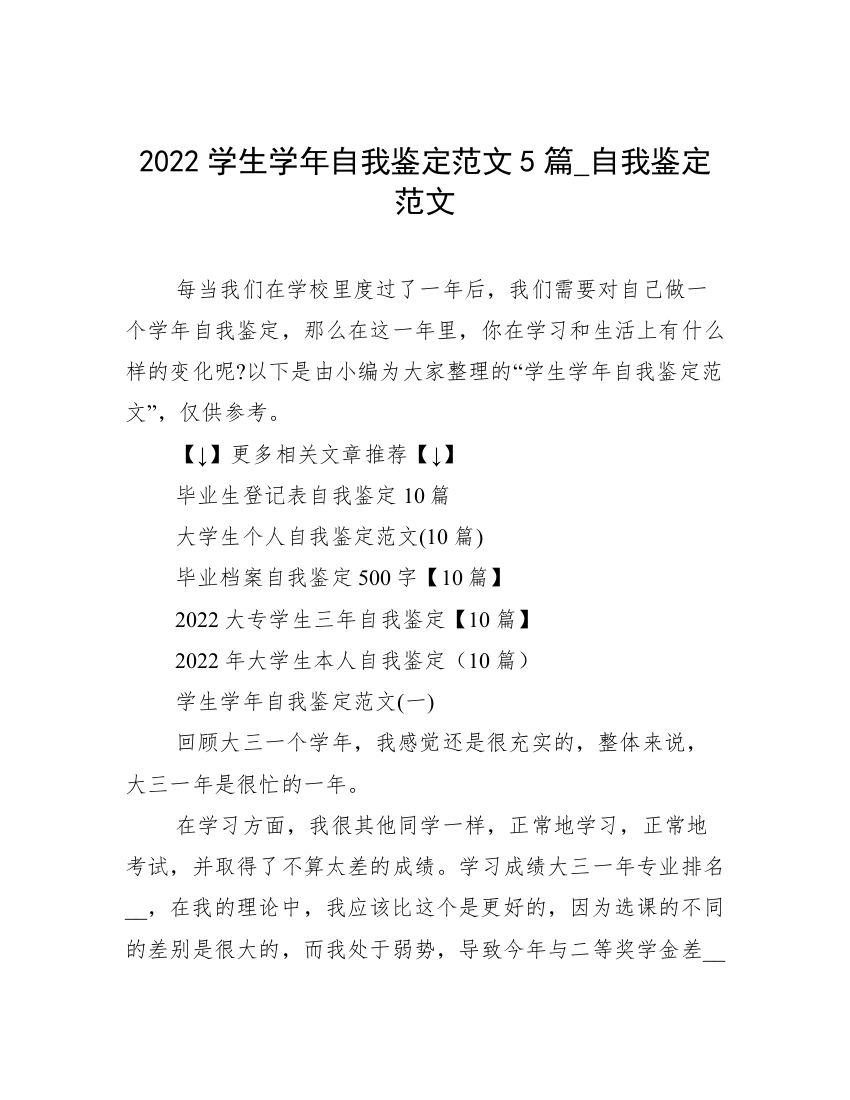 2022 学生学年自我鉴定范文 5 篇_自我鉴定范文

每当我们在学校里度过了一年后，我们需要对自己做一个学年自我鉴定，那么在这一年里，你在学习和生活上有什么样的变化呢?以下是由小编为大家整理的“学生学年自我鉴定范文”，仅供参考。

【↓】更多相关文章推荐【↓】

毕业生登记表自我鉴定 10 篇

大学生个人自我鉴定范文(10 篇)

毕业档案自我鉴定 500 字【10 篇】

2022 大专学生三年自我鉴定【10 篇】

2022 年大学生本人自我鉴定（10 篇）

学生学年自我鉴定范文(一)

回顾大三一个学年，我感觉还是很充实的，整体来说，大三一年是很忙的一年。

在学习方面，我很其他同学一样，正常地学习，正常地考试，并取得了不算太差的成绩。学习成绩大三一年专业排名__，在我的理论中，我应该比这个是更好的，因为选课的不同的差别是很大的，而我处于弱势，导致今年与二等奖学金差__